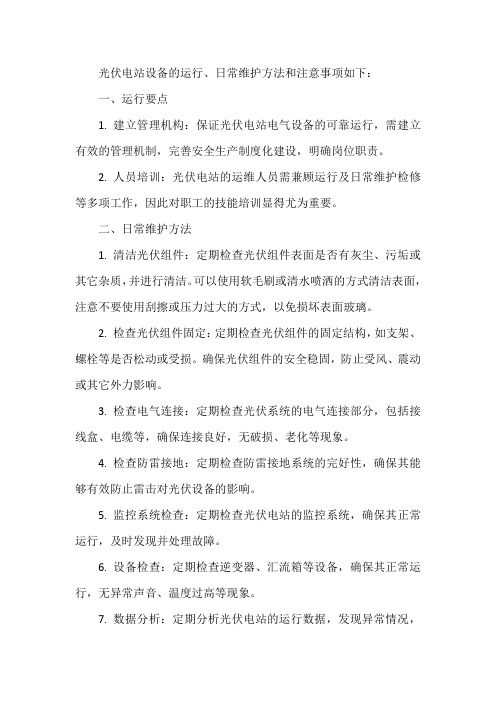 光伏电站设备的运行、日常维护方法和注意事项如下：

一、运行要点

1. 建立管理机构：保证光伏电站电气设备的可靠运行，需建立有效的管理机制，完善安全生产制度化建设，明确岗位职责。

2. 人员培训：光伏电站的运维人员需兼顾运行及日常维护检修等多项工作，因此对职工的技能培训显得尤为重要。

二、日常维护方法

1. 清洁光伏组件：定期检查光伏组件表面是否有灰尘、污垢或其它杂质，并进行清洁。可以使用软毛刷或清水喷洒的方式清洁表面，注意不要使用刮擦或压力过大的方式，以免损坏表面玻璃。

2. 检查光伏组件固定：定期检查光伏组件的固定结构，如支架、螺栓等是否松动或受损。确保光伏组件的安全稳固，防止受风、震动或其它外力影响。

3. 检查电气连接：定期检查光伏系统的电气连接部分，包括接线盒、电缆等，确保连接良好，无破损、老化等现象。

4. 检查防雷接地：定期检查防雷接地系统的完好性，确保其能够有效防止雷击对光伏设备的影响。

5. 监控系统检查：定期检查光伏电站的监控系统，确保其正常运行，及时发现并处理故障。

6. 设备检查：定期检查逆变器、汇流箱等设备，确保其正常运行，无异常声音、温度过高等现象。

7. 数据分析：定期分析光伏电站的运行数据，发现异常情况，